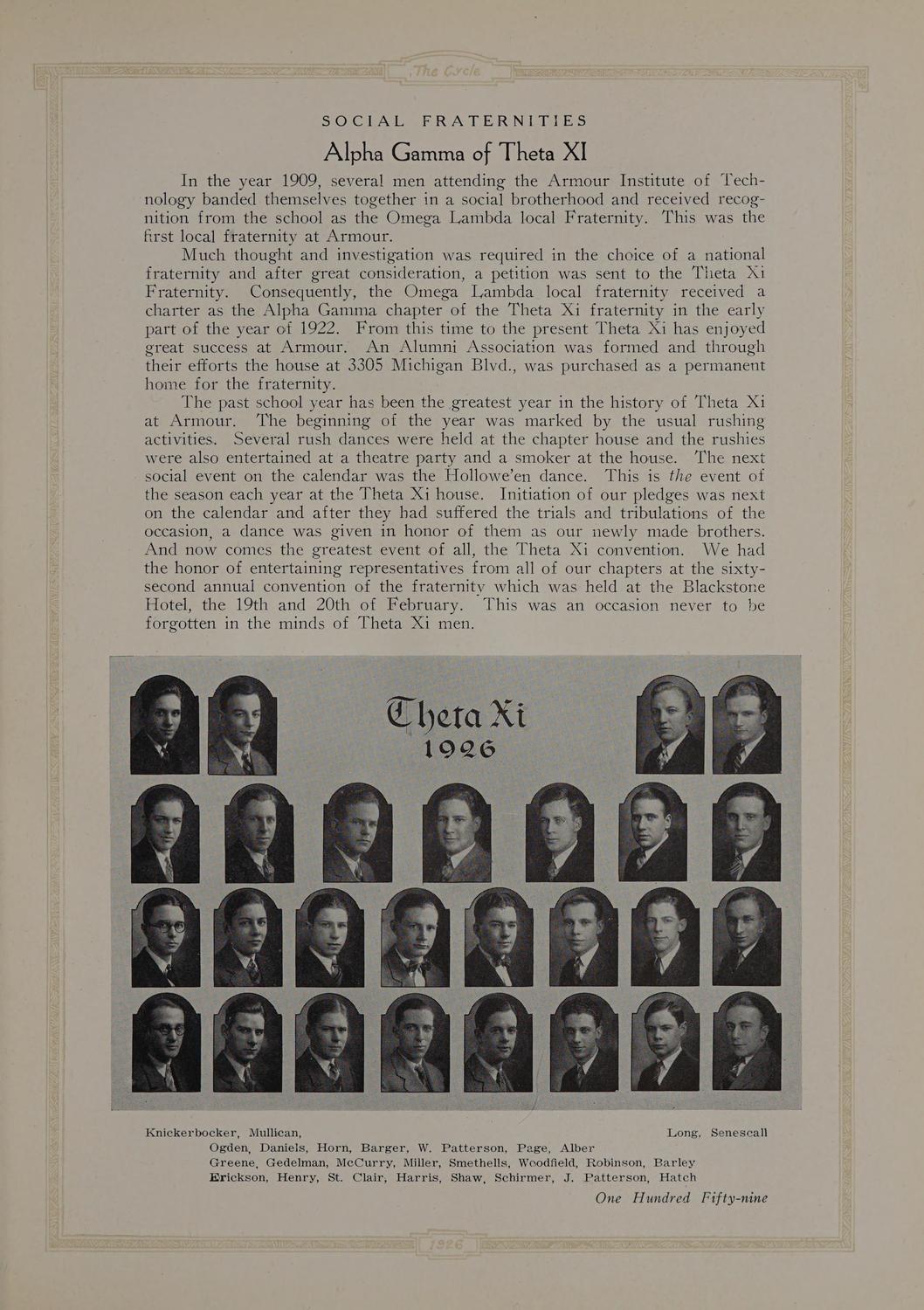 The Cycle

SOCIAL FRATERNITIES

Alpha Gamma of Theta XI

In the year 1909, several men attending the Armour Institute of Technology banded themselves together in a social brotherhood and received recognition from the school as the Omega Lambda local Fraternity. This was the first local fraternity at Armour.

Much thought and investigation was required in the choice of a national fraternity and after great consideration, a petition was sent to the Theta Xi Fraternity. Consequently, the Omega Lambda local fraternity received a charter as the Alpha Gamma chapter of the Theta Xi fraternity in the early part of the year of 1922. From this time to the present Theta Xi has enjoyed great success at Armour. An Alumni Association was formed and through their efforts the house at 3305 Michigan Blvd., was purchased as a permanent home for the fraternity.

The past school year has been the greatest year in the history of Theta Xi at Armour. The beginning of the year was marked by the usual rushing activities. Several rush dances were held at the chapter house and the rushies were also entertained at a theatre party and a smoker at the house. The next social event on the calendar was the Hollowe'en dance. This is the event of the season each year at the Theta Xi house. Initiation of our pledges was next on the calendar and after they had suffered the trials and tribulations of the occasion, a dance was given in honor of them as our newly made brothers. And now comes the greatest event of all, the Theta Xi convention. We had the honor of entertaining representatives from all of our chapters at the sixty-second annual convention of the fraternity which was held at the Blackstone Hotel, the 19th and 20th of February. This was an occasion never to be forgotten in the minds of Theta Xi men.

Theta Xi
1926

Knickerbocker, Mullican, Long, Senescall
Ogden, Daniels, Horn, Barger, W. Patterson, Page, Alber
Greene, Gedelman, McCurry, Miller, Smethells, Woodfield, Robinson, Barley
Erickson, Henry, St. Clair, Harris, Shaw, Schirmer, J. Patterson, Hatch

One Hundred Fifty-nine

1926